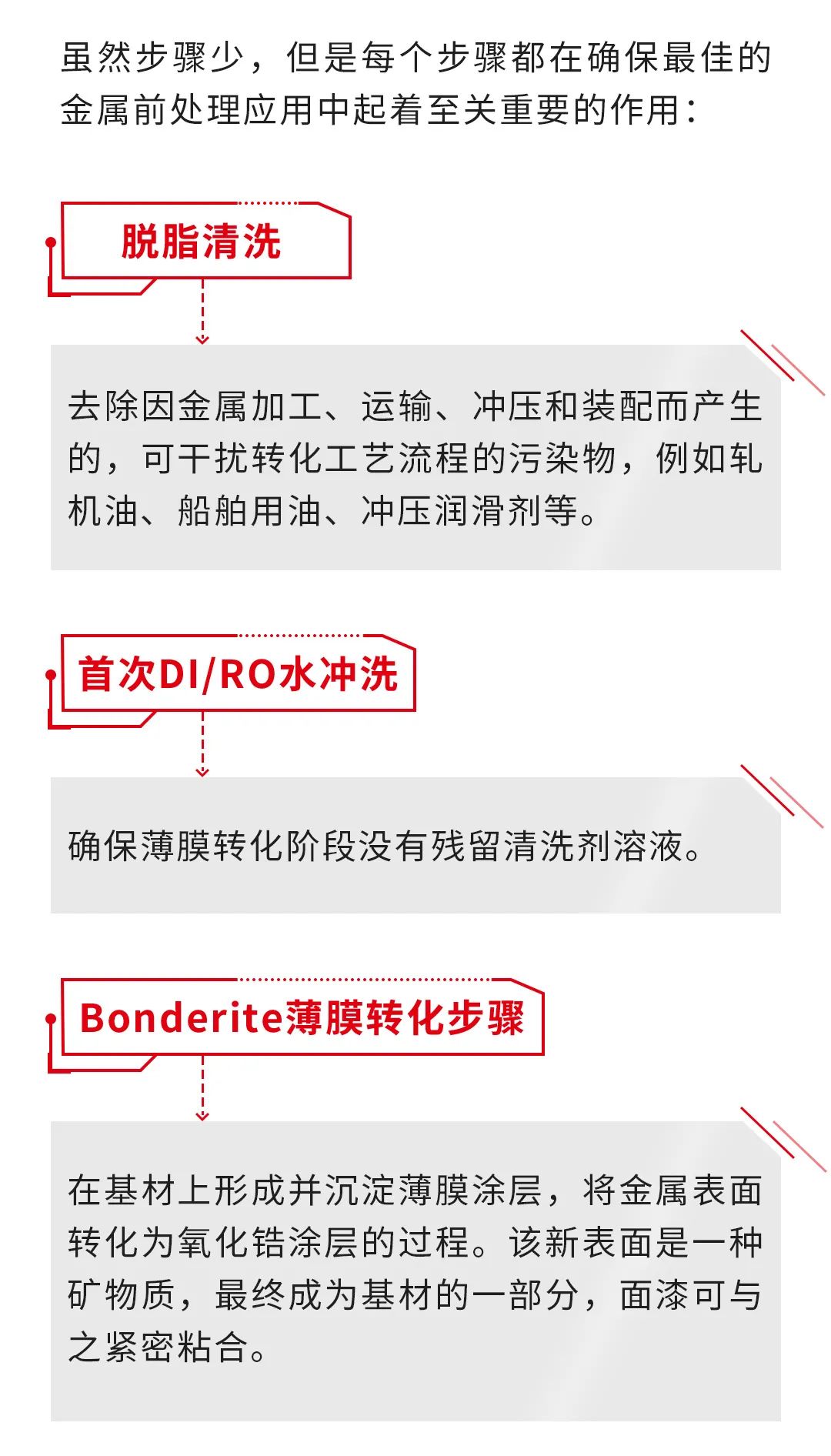 虽然步骤少，但是每个步骤都在确保最佳的金属前处理应用中起着至关重要的作用：

脱脂清洗

去除因金属加工、运输、冲压和装配而产生的，可干扰转化工艺流程的污染物，例如轧机油、船舶用油、冲压润滑剂等。

首次DI/RO水冲洗

确保薄膜转化阶段没有残留清洗剂溶液。

Bonderite薄膜转化步骤

在基材上形成并沉淀薄膜涂层，将金属表面转化为氧化锆涂层的过程。该新表面是一种矿物质，最终成为基材的一部分，面漆可与之紧密粘合。